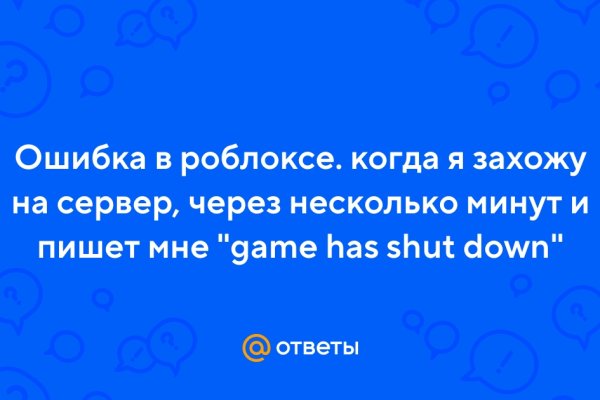 Ошибка в роблоксе. когда я захожу на сервер, через несколько минут и пишет мне "game has shut down"

@ ответы